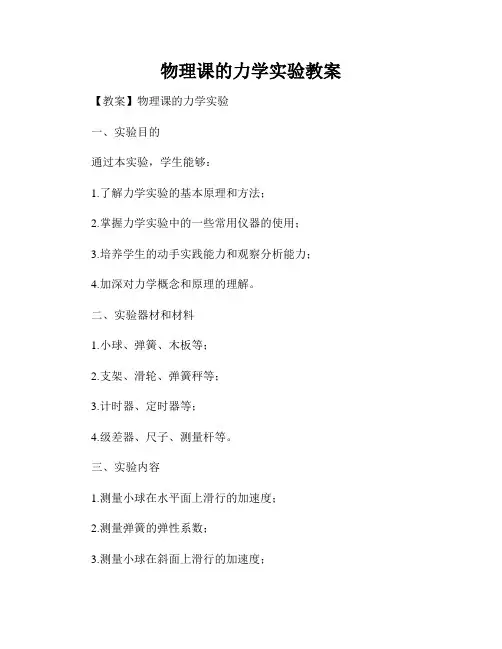 物理课的力学实验教案

【教案】物理课的力学实验

一、实验目的

通过本实验，学生能够：

1.了解力学实验的基本原理和方法；

2.掌握力学实验中的一些常用仪器的使用；

3.培养学生的动手实践能力和观察分析能力；

4.加深对力学概念和原理的理解。

二、实验器材和材料

1.小球、弹簧、木板等；

2.支架、滑轮、弹簧秤等；

3.计时器、定时器等；

4.级差器、尺子、测量杆等。

三、实验内容

1.测量小球在水平面上滑行的加速度；

2.测量弹簧的弹性系数；

3.测量小球在斜面上滑行的加速度；